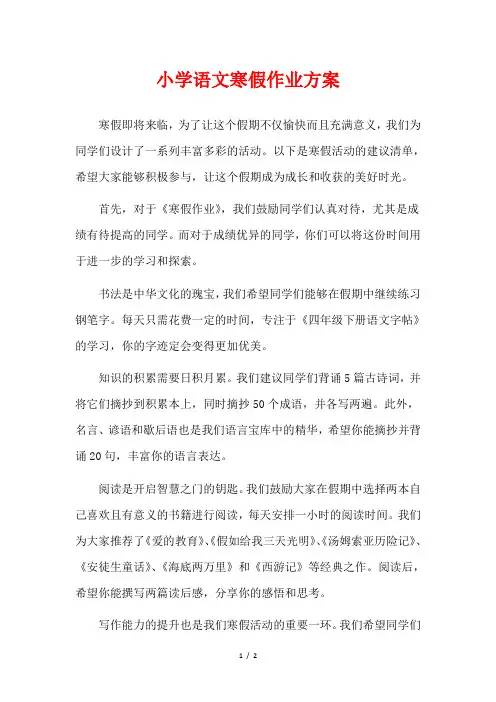 小学语文寒假作业方案

寒假即将来临，为了让这个假期不仅愉快而且充满意义，我们为同学们设计了一系列丰富多彩的活动。以下是寒假活动的建议清单，希望大家能够积极参与，让这个假期成为成长和收获的美好时光。

首先，对于《寒假作业》，我们鼓励同学们认真对待，尤其是成绩有待提高的同学。而对于成绩优异的同学，你们可以将这份时间用于进一步的学习和探索。

书法是中华文化的瑰宝，我们希望同学们能够在假期中继续练习钢笔字。每天只需花费一定的时间，专注于《四年级下册语文字帖》的学习，你的字迹定会变得更加优美。

知识的积累需要日积月累。我们建议同学们背诵5篇古诗词，并将它们摘抄到积累本上，同时摘抄50个成语，并各写两遍。此外，名言、谚语和歇后语也是我们语言宝库中的精华，希望你能摘抄并背诵20句，丰富你的语言表达。

阅读是开启智慧之门的钥匙。我们鼓励大家在假期中选择两本自己喜欢且有意义的书籍进行阅读，每天安排一小时的阅读时间。我们为大家推荐了《爱的教育》、《假如给我三天光明》、《汤姆索亚历险记》、《安徒生童话》、《海底两万里》和《西游记》等经典之作。阅读后，希望你能撰写两篇读后感，分享你的感悟和思考。

写作能力的提升也是我们寒假活动的重要一环。我们希望同学们

1 / 2